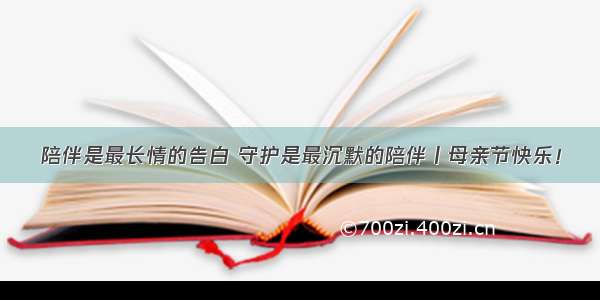 陪伴是最长情的告白 守护是最沉默的陪伴丨母亲节快乐！

©700zi.400zi.cn